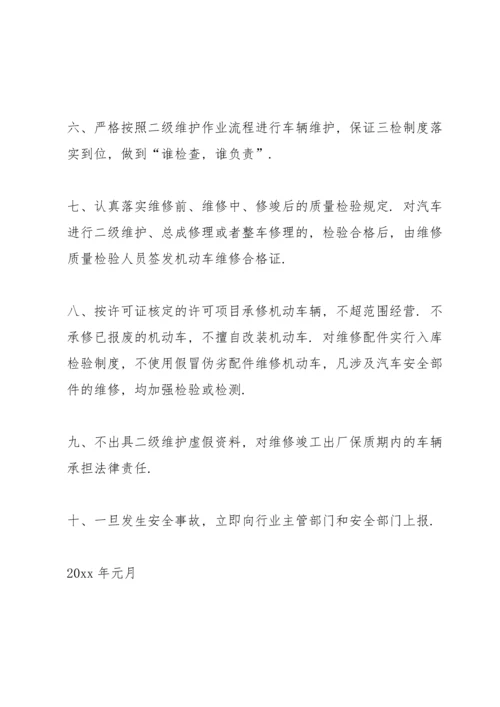 六、严格按照二级维护作业流程进行车辆维护，保证三检制度落实到位，做到“谁检查，谁负责”.

七、认真落实维修前、维修中、修竣后的质量检验规定. 对汽车进行二级维护、总成修理或者整车修理的，检验合格后，由维修质量检验人员签发机动车维修合格证.

八、按许可证核定的许可项目承修机动车辆，不超范围经营. 不承修已报废的机动车，不擅自改装机动车. 对维修配件实行入库检验制度，不使用假冒伪劣配件维修机动车，凡涉及汽车安全部件的维修，均加强检验或检测.

九、不出具二级维护虚假资料，对维修竣工出厂保质期内的车辆承担法律责任.

十、一旦发生安全事故，立即向行业主管部门和安全部门上报.

20xx 年元月